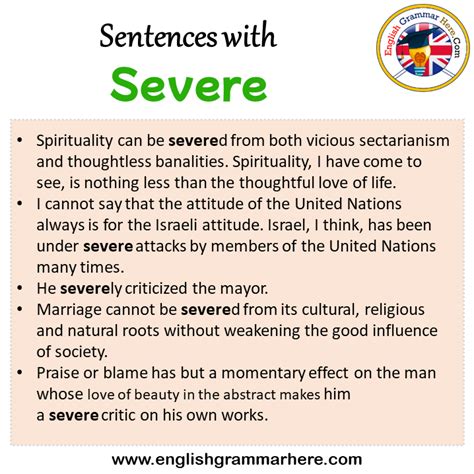 Sentences with
Severe

English Grammar Here.Com

• Spirituality can be severed from both vicious sectarianism and thoughtless banalities. Spirituality, I have come to see, is nothing less than the thoughtful love of life.
• I cannot say that the attitude of the United Nations always is for the Israeli attitude. Israel, I think, has been under severe attacks by members of the United Nations many times.
• He severely criticized the mayor.
• Marriage cannot be severed from its cultural, religious and natural roots without weakening the good influence of society.
• Praise or blame has but a momentary effect on the man whose love of beauty in the abstract makes him a severe critic on his own works.

www.englishgrammarhere.com